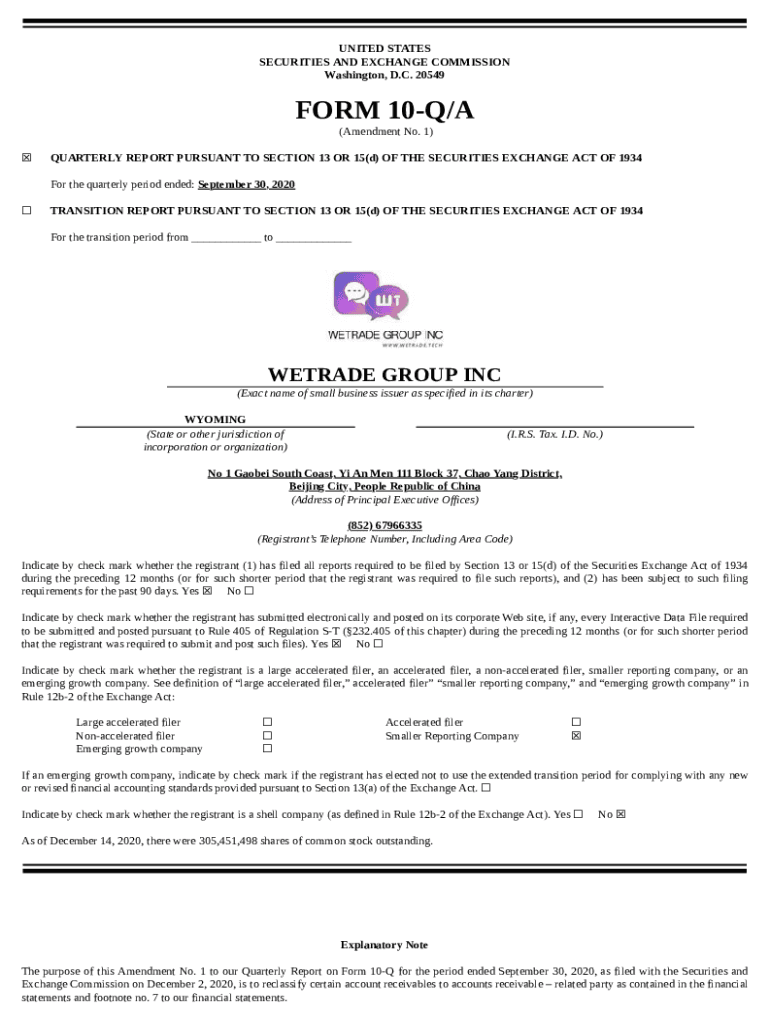 UNITED STATES
SECURITIES AND EXCHANGE COMMISSION
Washington, D.C. 20549

FORM 10-Q/A

(Amendment No. 1)

☒ QUARTERLY REPORT PURSUANT TO SECTION 13 OR 15(d) OF THE SECURITIES EXCHANGE ACT OF 1934

For the quarterly period ended: September 30, 2020

☐ TRANSITION REPORT PURSUANT TO SECTION 13 OR 15(d) OF THE SECURITIES EXCHANGE ACT OF 1934

For the transition period from ____________ to _____________

WT

WETRADE GROUP INC

WWW.WETRADE.TECH

WETRADE GROUP INC

(Exact name of small business issuer as specified in its charter)

WYOMING
(State or other jurisdiction of incorporation or organization)

(I.R.S. Tax. I.D. No.)

No 1 Gaobei South Coast, Yi An Men 111 Block 37, Chao Yang District, Beijing City, People Republic of China
(Address of Principal Executive Offices)

(852) 67966335
(Registrant's Telephone Number, Including Area Code)

Indicate by check mark whether the registrant (1) has filed all reports required to be filed by Section 13 or 15(d) of the Securities Exchange Act of 1934 during the preceding 12 months (or for such shorter period that the registrant was required to file such reports), and (2) has been subject to such filing requirements for the past 90 days. Yes ☒ No ☐

Indicate by check mark whether the registrant has submitted electronically and posted on its corporate Web site, if any, every Interactive Data File required to be submitted and posted pursuant to Rule 405 of Regulation S-T (§232.405 of this chapter) during the preceding 12 months (or for such shorter period that the registrant was required to submit and post such files). Yes ☒ No ☐

Indicate by check mark whether the registrant is a large accelerated filer, an accelerated filer, a non-accelerated filer, smaller reporting company, or an emerging growth company. See definition of "large accelerated filer," accelerated filer" "smaller reporting company," and "emerging growth company" in Rule 12b-2 of the Exchange Act:

| Large accelerated filer | ☐ | Accelerated filer | ☐ |
|---|---|---|---|
| Non-accelerated filer | ☐ | Smaller Reporting Company | ☒ |
| Emerging growth company | ☐ | | |

If an emerging growth company, indicate by check mark if the registrant has elected not to use the extended transition period for complying with any new or revised financial accounting standards provided pursuant to Section 13(a) of the Exchange Act. ☐

Indicate by check mark whether the registrant is a shell company (as defined in Rule 12b-2 of the Exchange Act). Yes ☐ No ☒

As of December 14, 2020, there were 305,451,498 shares of common stock outstanding.

Explanatory Note

The purpose of this Amendment No. 1 to our Quarterly Report on Form 10-Q for the period ended September 30, 2020, as filed with the Securities and Exchange Commission on December 2, 2020, is to reclassify certain account receivables to accounts receivable – related party as contained in the financial statements and footnote no. 7 to our financial statements.